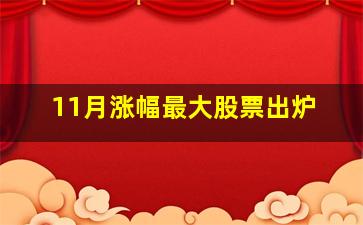 11月涨幅最大股票出炉